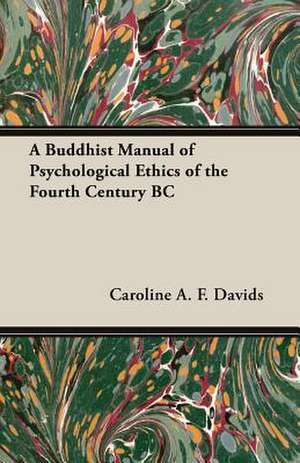 A Buddhist Manual of Psychological Ethics of the Fourth Century BC

Caroline A. F. Davids